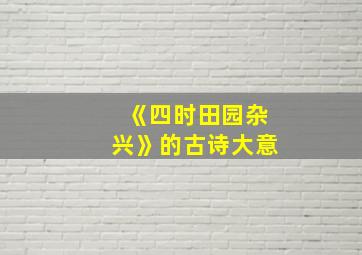 《四时田园杂兴》的古诗大意